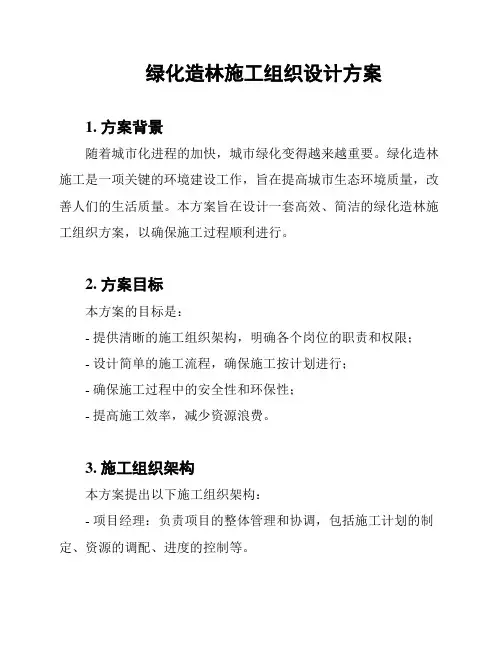 绿化造林施工组织设计方案

1. 方案背景

随着城市化进程的加快，城市绿化变得越来越重要。绿化造林施工是一项关键的环境建设工作，旨在提高城市生态环境质量，改善人们的生活质量。本方案旨在设计一套高效、简洁的绿化造林施工组织方案，以确保施工过程顺利进行。

2. 方案目标

本方案的目标是：

- 提供清晰的施工组织架构，明确各个岗位的职责和权限；

- 设计简单的施工流程，确保施工按计划进行；

- 确保施工过程中的安全性和环保性；

- 提高施工效率，减少资源浪费。

3. 施工组织架构

本方案提出以下施工组织架构：

- 项目经理：负责项目的整体管理和协调，包括施工计划的制定、资源的调配、进度的控制等。